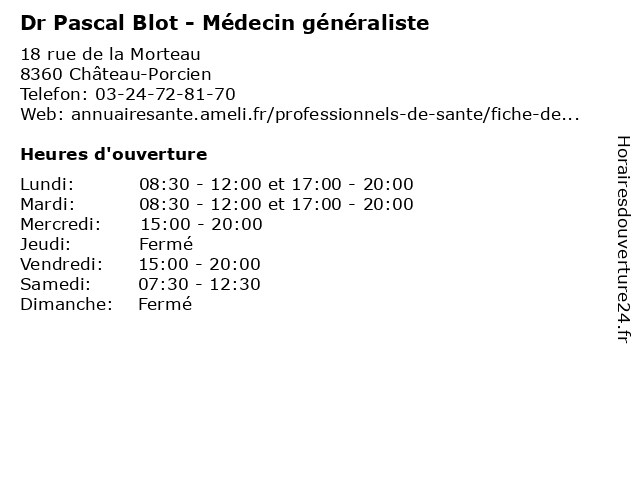 Dr Pascal Blot - Médecin généraliste

18 rue de la Morteau
8360 Château-Porcien
Telefon: 03-24-72-81-70
Web: annuairesante.ameli.fr/professionnels-de-sante/fiche-de...

Heures d'ouverture

| | |
|---|---|
| Lundi: | 08:30 - 12:00 et 17:00 - 20:00 |
| Mardi: | 08:30 - 12:00 et 17:00 - 20:00 |
| Mercredi: | 15:00 - 20:00 |
| Jeudi: | Fermé |
| Vendredi: | 15:00 - 20:00 |
| Samedi: | 07:30 - 12:30 |
| Dimanche: | Fermé |

Horairesdouverture24.fr